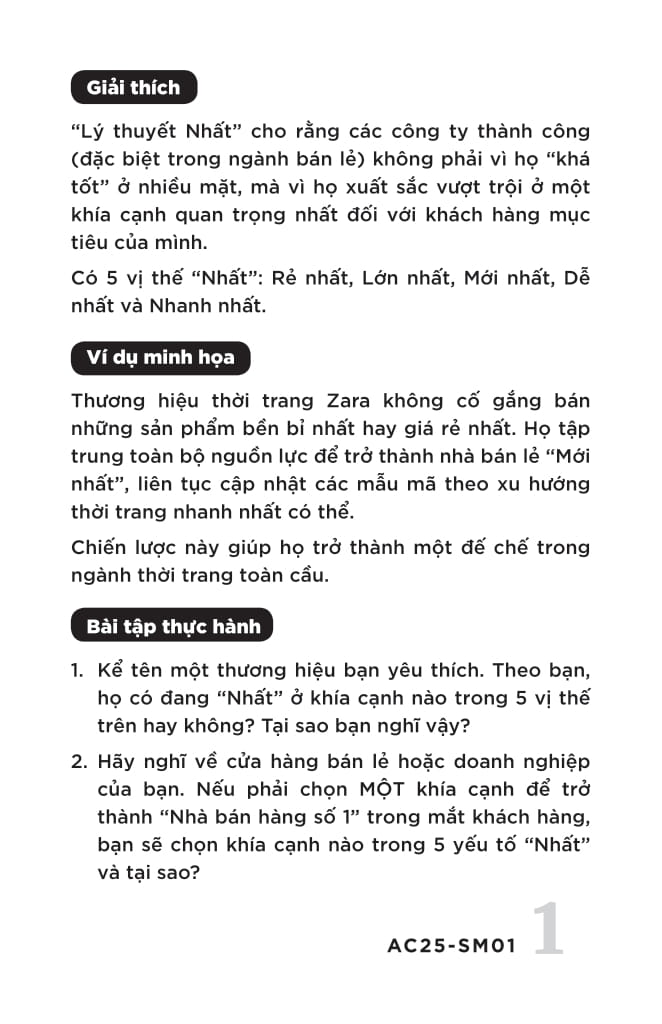 Giải thích

“Lý thuyết Nhất” cho rằng các công ty thành công (đặc biệt trong ngành bán lẻ) không phải vì họ “khá tốt” ở nhiều mặt, mà vì họ xuất sắc vượt trội ở một khía cạnh quan trọng nhất đối với khách hàng mục tiêu của mình.

Có 5 vị thế “Nhất”: Rẻ nhất, Lớn nhất, Mới nhất, Dễ nhất và Nhanh nhất.

Ví dụ minh họa

Thương hiệu thời trang Zara không cố gắng bán những sản phẩm bền bỉ nhất hay giá rẻ nhất. Họ tập trung toàn bộ nguồn lực để trở thành nhà bán lẻ “Mới nhất”, liên tục cập nhật các mẫu mã theo xu hướng thời trang nhanh nhất có thể.

Chiến lược này giúp họ trở thành một đế chế trong ngành thời trang toàn cầu.

Bài tập thực hành

1. Kể tên một thương hiệu bạn yêu thích. Theo bạn, họ có đang “Nhất” ở khía cạnh nào trong 5 vị thế trên hay không? Tại sao bạn nghĩ vậy?

2. Hãy nghĩ về cửa hàng bán lẻ hoặc doanh nghiệp của bạn. Nếu phải chọn MỘT khía cạnh để trở thành “Nhà bán hàng số 1” trong mắt khách hàng, bạn sẽ chọn khía cạnh nào trong 5 yếu tố “Nhất” và tại sao?

AC25-SM01 1